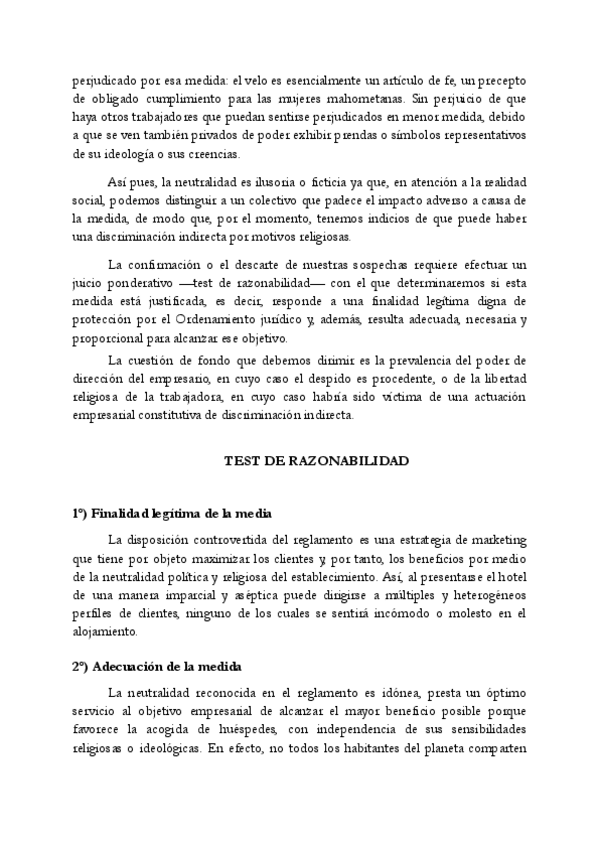 perjudicado por esa medida: el velo es esencialmente un artículo de fe, un precepto de obligado cumplimiento para las mujeres mahometanas. Sin perjuicio de que haya otros trabajadores que puedan sentirse perjudicados en menor medida, debido a que se ven también privados de poder exhibir prendas o símbolos representativos de su ideología o sus creencias.

Así pues, la neutralidad es ilusoria o ficticia ya que, en atención a la realidad social, podemos distinguir a un colectivo que padece el impacto adverso a causa de la medida, de modo que, por el momento, tenemos indicios de que puede haber una discriminación indirecta por motivos religiosas.

La confirmación o el descarte de nuestras sospechas requiere efectuar un juicio ponderativo —test de razonabilidad— con el que determinaremos si esta medida está justificada, es decir, responde a una finalidad legítima digna de protección por el Ordenamiento jurídico y, además, resulta adecuada, necesaria y proporcional para alcanzar ese objetivo.

La cuestión de fondo que debemos dirimir es la prevalencia del poder de dirección del empresario, en cuyo caso el despido es procedente, o de la libertad religiosa de la trabajadora, en cuyo caso habría sido víctima de una actuación empresarial constitutiva de discriminación indirecta.

TEST DE RAZONABILIDAD

1º) Finalidad legítima de la media

La disposición controvertida del reglamento es una estrategia de marketing que tiene por objeto maximizar los clientes y, por tanto, los beneficios por medio de la neutralidad política y religiosa del establecimiento. Así, al presentarse el hotel de una manera imparcial y aséptica puede dirigirse a múltiples y heterogéneos perfiles de clientes, ninguno de los cuales se sentirá incómodo o molesto en el alojamiento.

2º) Adecuación de la medida

La neutralidad reconocida en el reglamento es idónea, presta un óptimo servicio al objetivo empresarial de alcanzar el mayor beneficio posible porque favorece la acogida de huéspedes, con independencia de sus sensibilidades religiosas o ideológicas. En efecto, no todos los habitantes del planeta comparten